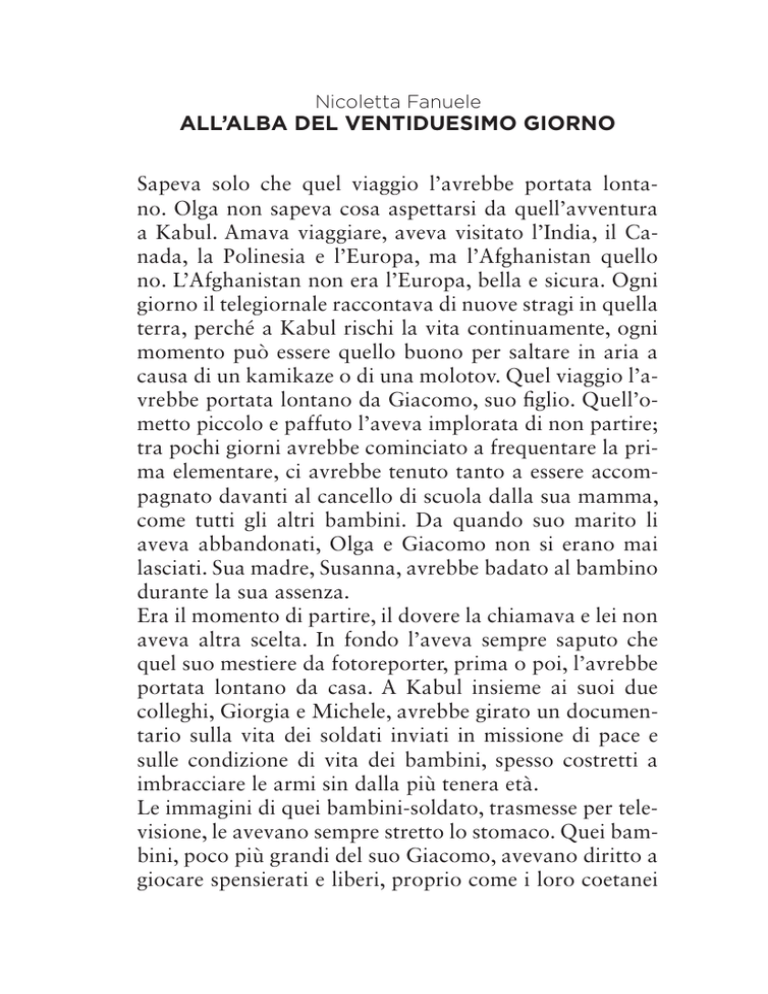 Nicoletta Fanuele
ALL'ALBA DEL VENTIDUESIMO GIORNO

Sapeva solo che quel viaggio l'avrebbe portata lontano. Olga non sapeva cosa aspettarsi da quell'avventura a Kabul. Amava viaggiare, aveva visitato l'India, il Canada, la Polinesia e l'Europa, ma l'Afghanistan quello no. L'Afghanistan non era l'Europa, bella e sicura. Ogni giorno il telegiornale raccontava di nuove stragi in quella terra, perché a Kabul rischi la vita continuamente, ogni momento può essere quello buono per saltare in aria a causa di un kamikaze o di una molotov. Quel viaggio l'avrebbe portata lontano da Giacomo, suo figlio. Quell'ometto piccolo e paffuto l'aveva implorata di non partire; tra pochi giorni avrebbe cominciato a frequentare la prima elementare, ci avrebbe tenuto tanto a essere accompagnato davanti al cancello di scuola dalla sua mamma, come tutti gli altri bambini. Da quando suo marito li aveva abbandonati, Olga e Giacomo non si erano mai lasciati. Sua madre, Susanna, avrebbe badato al bambino durante la sua assenza.
Era il momento di partire, il dovere la chiamava e lei non aveva altra scelta. In fondo l'aveva sempre saputo che quel suo mestiere da fotoreporter, prima o poi, l'avrebbe portata lontano da casa. A Kabul insieme ai suoi due colleghi, Giorgia e Michele, avrebbe girato un documentario sulla vita dei soldati inviati in missione di pace e sulle condizione di vita dei bambini, spesso costretti a imbracciare le armi sin dalla più tenera età.
Le immagini di quei bambini-soldato, trasmesse per televisione, le avevano sempre stretto lo stomaco. Quei bambini, poco più grandi del suo Giacomo, avevano diritto a giocare spensierati e liberi, proprio come i loro coetanei